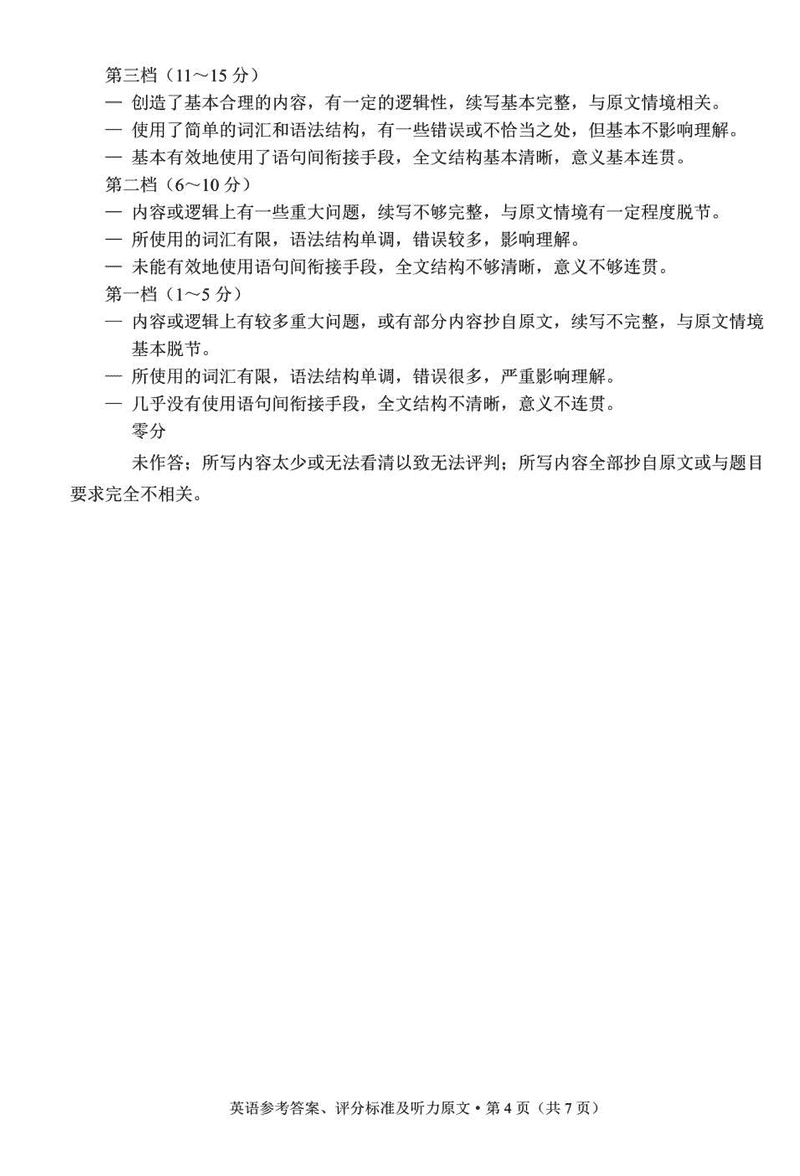 第三档（11～15 分）
— 创造了基本合理的内容，有一定的逻辑性，续写基本完整，与原文情境相关。
— 使用了简单的词汇和语法结构，有一些错误或不恰当之处，但基本不影响理解。
— 基本有效地使用了语句间衔接手段，全文结构基本清晰，意义基本连贯。
第二档（6～10 分）
— 内容或逻辑上有一些重大问题，续写不够完整，与原文情境有一定程度脱节。
— 所使用的词汇有限，语法结构单调，错误较多，影响理解。
— 未能有效地使用语句间衔接手段，全文结构不够清晰，意义不够连贯。
第一档（1～5 分）
— 内容或逻辑上有较多重大问题，或有部分内容抄自原文，续写不完整，与原文情境基本脱节。
— 所使用的词汇有限，语法结构单调，错误很多，严重影响理解。
— 几乎没有使用语句间衔接手段，全文结构不清晰，意义不连贯。
零分
未作答；所写内容太少或无法看清以致无法评判；所写内容全部抄自原文或与题目要求完全不相关。

英语参考答案、评分标准及听力原文 • 第 4 页（共 7 页）